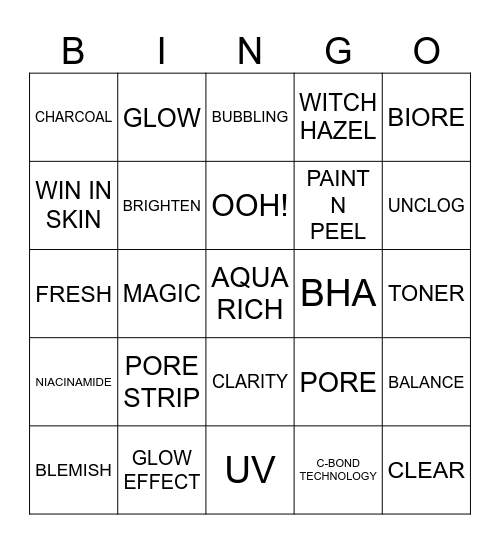 | B | I | N | G | O |
|---|---|---|---|---|
| CHARCOAL | GLOW | BUBBLING | WITCH HAZEL | BIORE |
| WIN IN SKIN | BRIGHTEN | OOH! | PAINT N PEEL | UNCLOG |
| FRESH | MAGIC | AQUA RICH | BHA | TONER |
| NIACINAMIDE | PORE STRIP | CLARITY | PORE | BALANCE |
| BLEMISH | GLOW EFFECT | UV | C-BOND TECHNOLOGY | CLEAR |